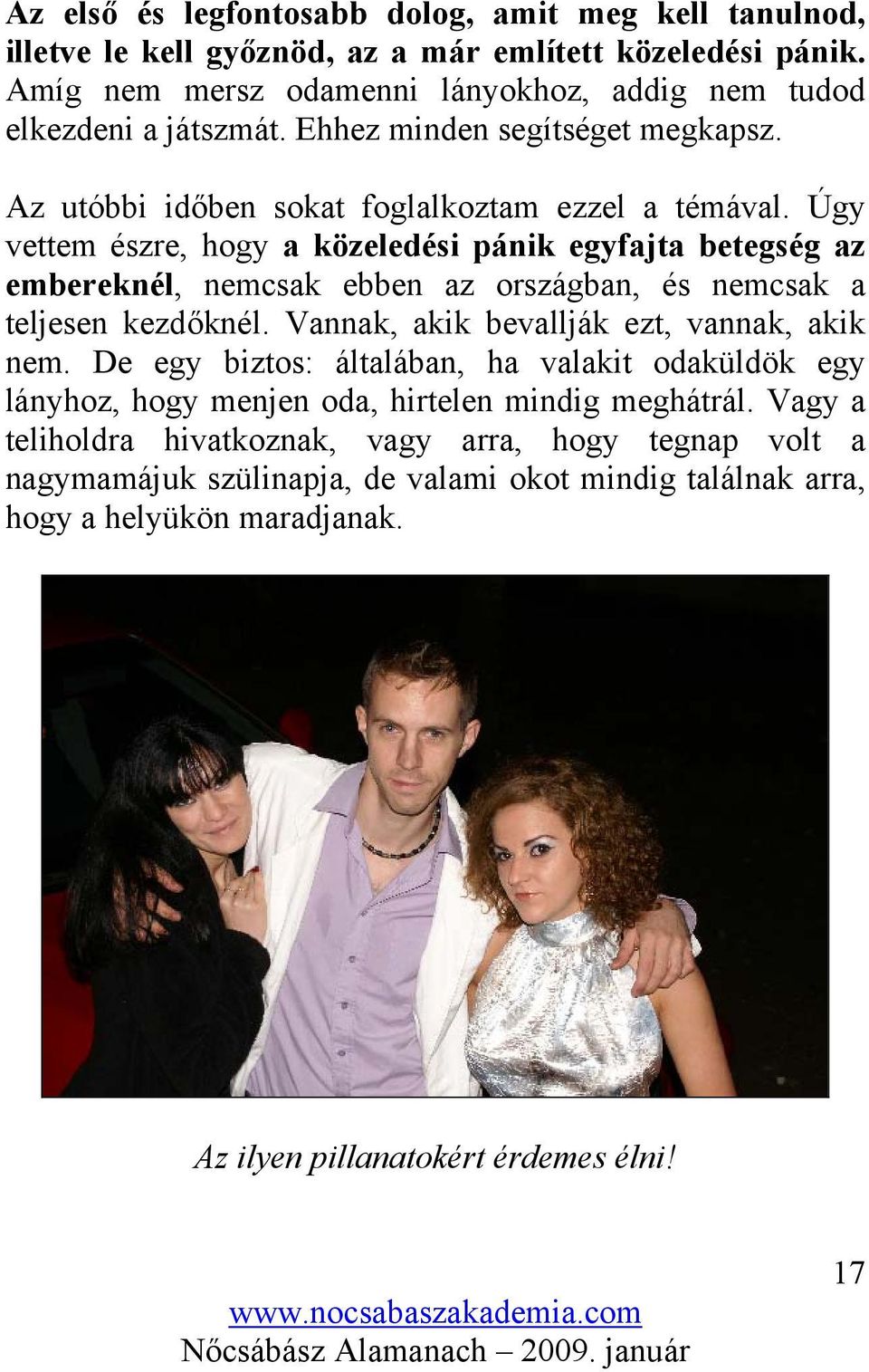 Az első és legfontosabb dolog, amit meg kell tanulnod, illetve le kell győznöd, az a már említett közeledési pánik. Amíg nem mersz odamenni lányokhoz, addig nem tudod elkezdeni a játszmát. Ehhez minden segítséget megkapsz.

Az utóbbi időben sokat foglalkoztam ezzel a témával. Úgy vettem észre, hogy a közeledési pánik egyfajta betegség az embereknél, nemcsak ebben az országban, és nemcsak a teljesen kezdőknél. Vannak, akik bevallják ezt, vannak, akik nem. De egy biztos: általában, ha valakit odaküldök egy lányhoz, hogy menjen oda, hirtelen mindig meghátrál. Vagy a teliholdra hivatkoznak, vagy arra, hogy tegnap volt a nagymamájuk szülinapja, de valami okot mindig találnak arra, hogy a helyükön maradjanak.

Az ilyen pillanatokért érdemes élni!

17

www.nocsabaszakademia.com
Nőcsábász Alamanach – 2009. január